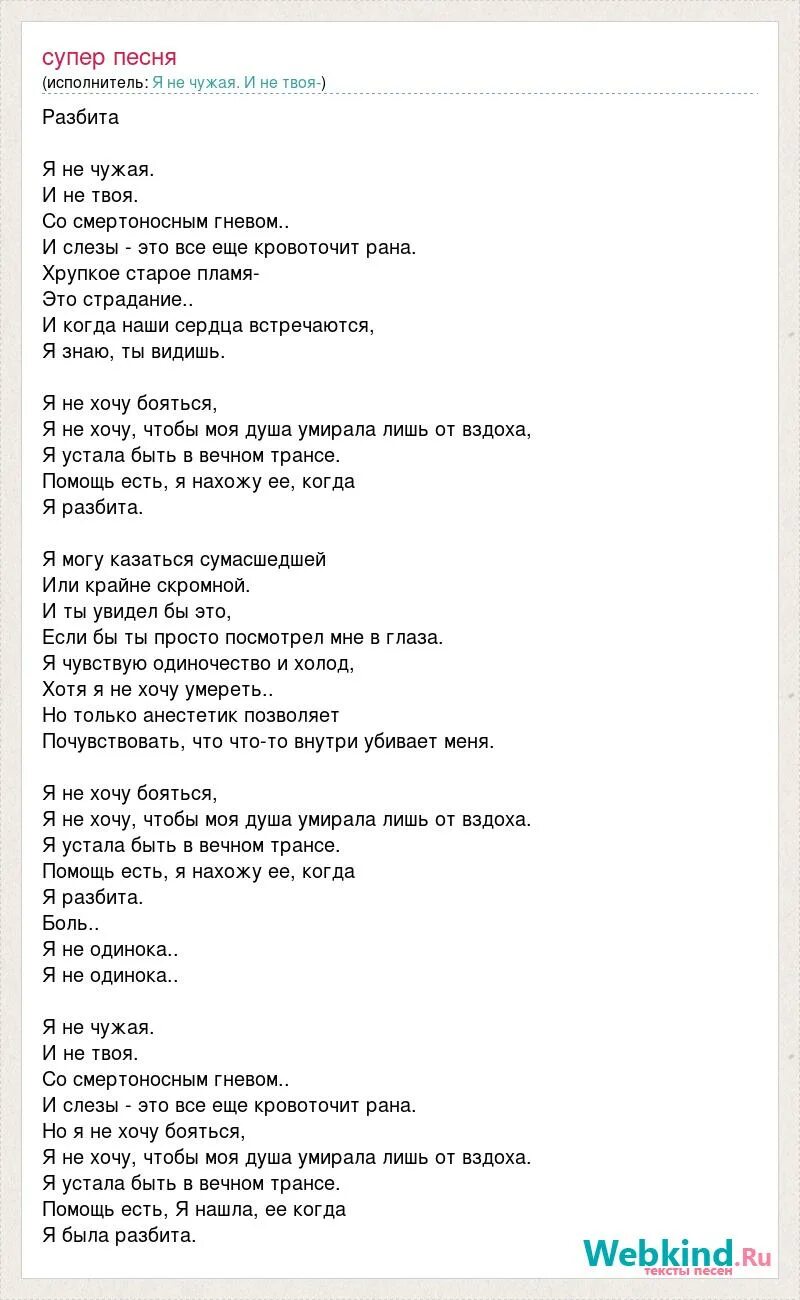 супер песня
(исполнитель: Я не чужая. И не твоя-)

Разбита

Я не чужая.
И не твоя.
Со смертоносным гневом..
И слезы - это все еще кровоточит рана.
Хрупкое старое пламя-
Это страдание..
И когда наши сердца встречаются,
Я знаю, ты видишь.

Я не хочу бояться,
Я не хочу, чтобы моя душа умирала лишь от вздоха,
Я устала быть в вечном трансе.
Помощь есть, я нахожу ее, когда
Я разбита.

Я могу казаться сумасшедшей
Или крайне скромной.
И ты увидел бы это,
Если бы ты просто посмотрел мне в глаза.
Я чувствую одиночество и холод,
Хотя я не хочу умереть..
Но только анестетик позволяет
Почувствовать, что что-то внутри убивает меня.

Я не хочу бояться,
Я не хочу, чтобы моя душа умирала лишь от вздоха.
Я устала быть в вечном трансе.
Помощь есть, я нахожу ее, когда
Я разбита.
Боль..
Я не одинока..
Я не одинока..

Я не чужая.
И не твоя.
Со смертоносным гневом..
И слезы - это все еще кровоточит рана.
Но я не хочу бояться,
Я не хочу, чтобы моя душа умирала лишь от вздоха.
Я устала быть в вечном трансе.
Помощь есть, Я нашла, ее когда
Я была разбита.

Webkind.Ru
тексты песен